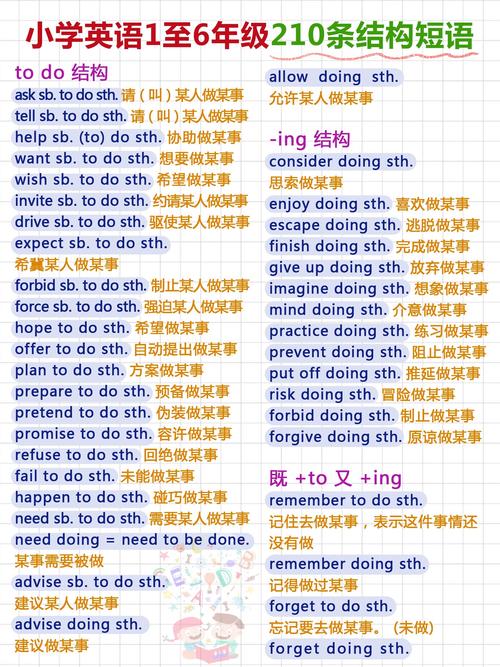 小学英语1至6年级210条结构短语

to do 结构
ask sb. to do sth. 请（叫）某人做某事
tell sb. to do sth. 请（叫）某人做某事
help sb. (to) do sth. 协助做某事
want sb. to do sth. 想要做某事
wish sb. to do sth. 希望做某事
invite sb. to do sth. 约请某人做某事
drive sb. to do sth. 驱使某人做某事
expect sb. to do sth. 希冀某人做某事
forbid sb. to do sth. 制止某人做某事
force sb. to do sth. 强迫某人做某事
hope to do sth. 希望做某事
offer to do sth. 自动提出做某事
plan to do sth. 方案做某事
prepare to do sth. 预备做某事
pretend to do sth. 伪装做某事
promise to do sth. 容许做某事
refuse to do sth. 回绝做某事
fail to do sth. 未能做某事
happen to do sth. 碰巧做某事
need sb. to do sth. 需要某人做某事
need doing = need to be done. 某事需要被做
advise sb. to do sth. 建议某人做某事
advise doing sth. 建议做某事

allow doing sth. 允许某人做某事

-ing 结构
consider doing sth. 思索做某事
enjoy doing sth. 喜欢做某事
escape doing sth. 逃脱做某事
finish doing sth. 完成做某事
give up doing sth. 放弃做某事
imagine doing sth. 想象做某事
mind doing sth. 介意做某事
practice doing sth. 练习做某事
prevent doing sth. 阻止做某事
put off doing sth. 推延做某事
risk doing sth. 冒险做某事
forbid doing sth. 制止做某事
forgive doing sth. 原谅做某事

既 +to 又 +ing
remember to do sth. 记住去做某事，表示这件事情还没有做
remember doing sth. 记得做过某事
forget to do sth. 忘记要去做某事。（未做）
forget doing sth.